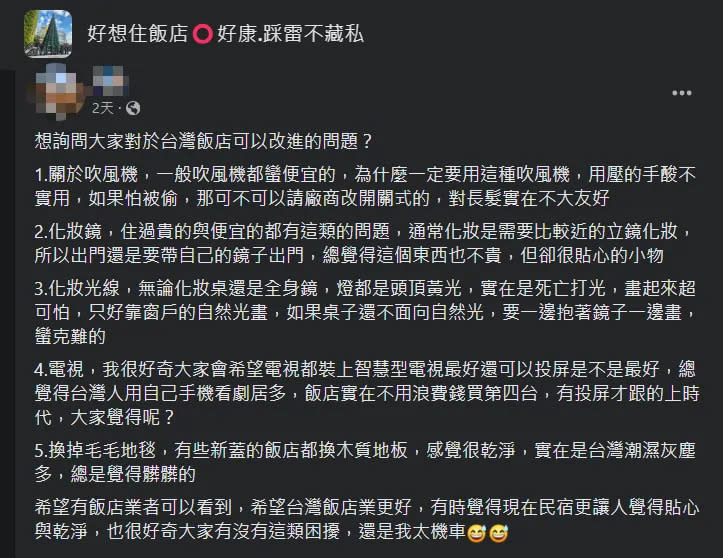 好想住飯店⭕好康.踩雷不藏私

2天 ·

想詢問大家對於台灣飯店可以改進的問題？

1.關於吹風機，一般吹風機都蠻便宜的，為什麼一定要用這種吹風機，用壓的手酸不實用，如果怕被偷，那可不可以請廠商改開關式的，對長髮實在不大友好

2.化妝鏡，住過貴的與便宜的都有這類的問題，通常化妝是需要比較近的立鏡化妝，所以出門還是要帶自己的鏡子出門，總覺得這個東西也不貴，但卻很貼心的小物

3.化妝光線，無論化妝桌還是全身鏡，燈都是頭頂黃光，實在是死亡打光，畫起來超可怕，只好靠窗戶的自然光畫，如果桌子還不面向自然光，要一邊抱著鏡子一邊畫，蠻克難的

4.電視，我很好奇大家會希望電視都裝上智慧型電視最好還可以投屏是不是最好，總覺得台灣人用自己手機看劇居多，飯店實在不用浪費錢買第四台，有投屏才跟的上時代，大家覺得呢？

5.換掉毛毛地毯，有些新蓋的飯店都換木質地板，感覺很乾淨，實在是台灣潮濕灰塵多，總是覺得髒髒的

希望有飯店業者可以看到，希望台灣飯店業更好，有時覺得現在民宿更讓人覺得貼心與乾淨，也很好奇大家有沒有這類困擾，還是我太機車😅😅